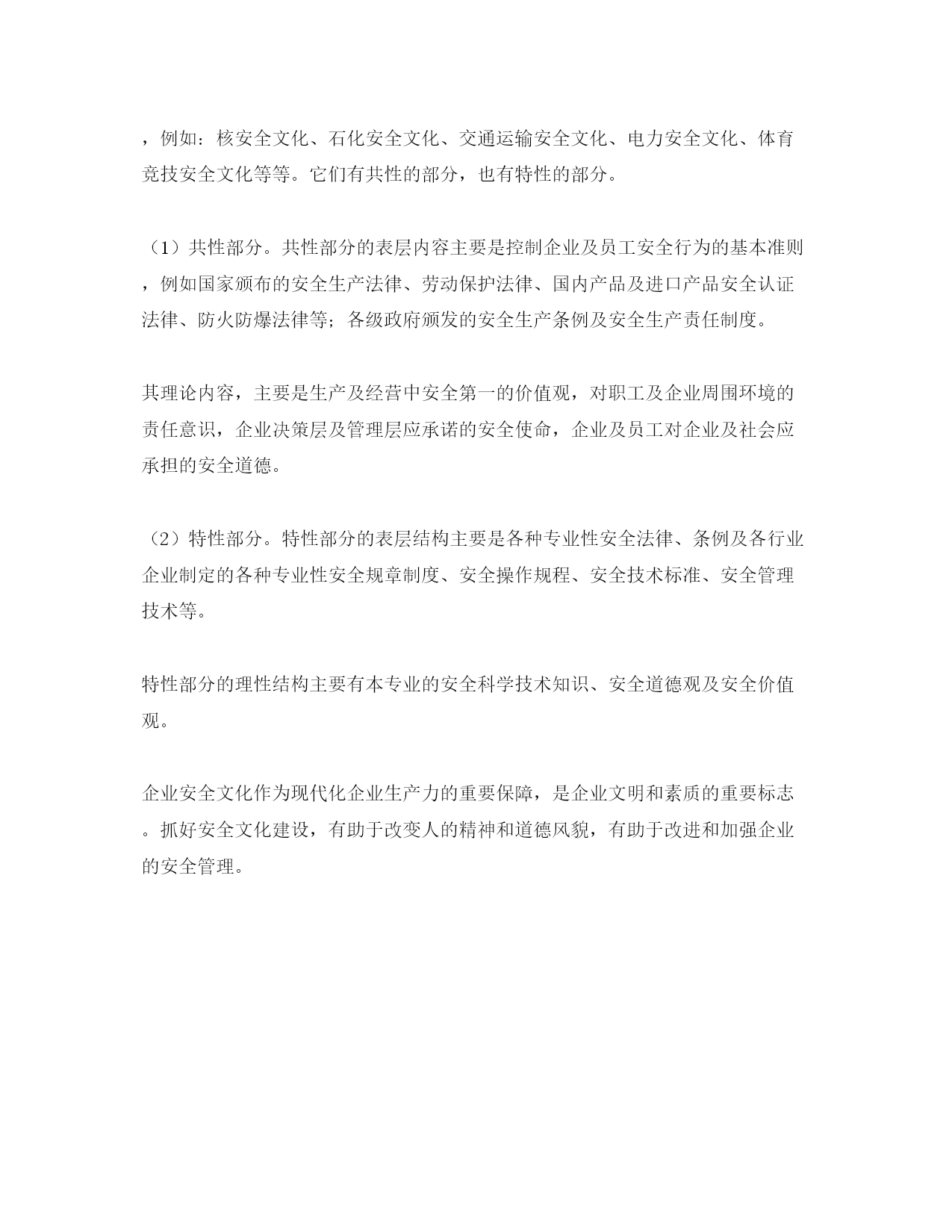 ，例如：核安全文化、石化安全文化、交通运输安全文化、电力安全文化、体育竞技安全文化等等。它们有共性的部分，也有特性的部分。

（1）共性部分。共性部分的表层内容主要是控制企业及员工安全行为的基本准则，例如国家颁布的安全生产法律、劳动保护法律、国内产品及进口产品安全认证法律、防火防爆法律等；各级政府颁发的安全生产条例及安全生产责任制度。

其理论内容，主要是生产及经营中安全第一的价值观，对职工及企业周围环境的责任意识，企业决策层及管理层应承诺的安全使命，企业及员工对企业及社会应承担的安全道德。

（2）特性部分。特性部分的表层结构主要是各种专业性安全法律、条例及各行业企业制定的各种专业性安全规章制度、安全操作规程、安全技术标准、安全管理技术等。

特性部分的理性结构主要有本专业的安全科学技术知识、安全道德观及安全价值观。

企业安全文化作为现代化企业生产力的重要保障，是企业文明和素质的重要标志。抓好安全文化建设，有助于改变人的精神和道德风貌，有助于改进和加强企业的安全管理。